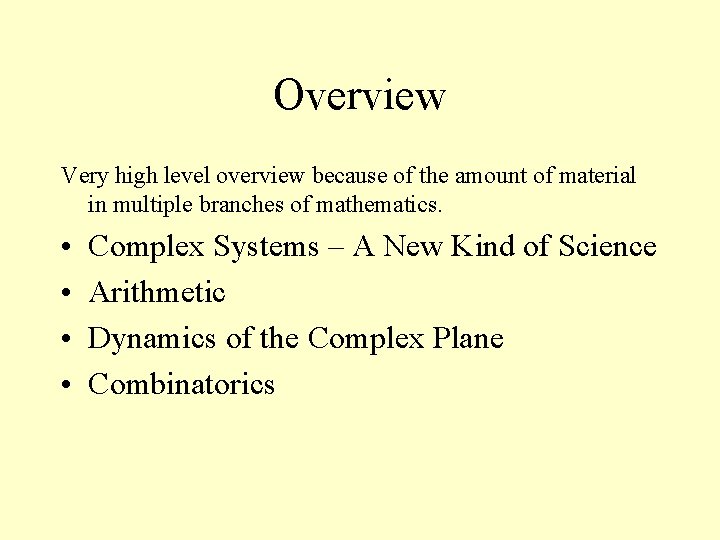 Overview

Very high level overview because of the amount of material in multiple branches of mathematics.

• Complex Systems – A New Kind of Science
• Arithmetic
• Dynamics of the Complex Plane
• Combinatorics